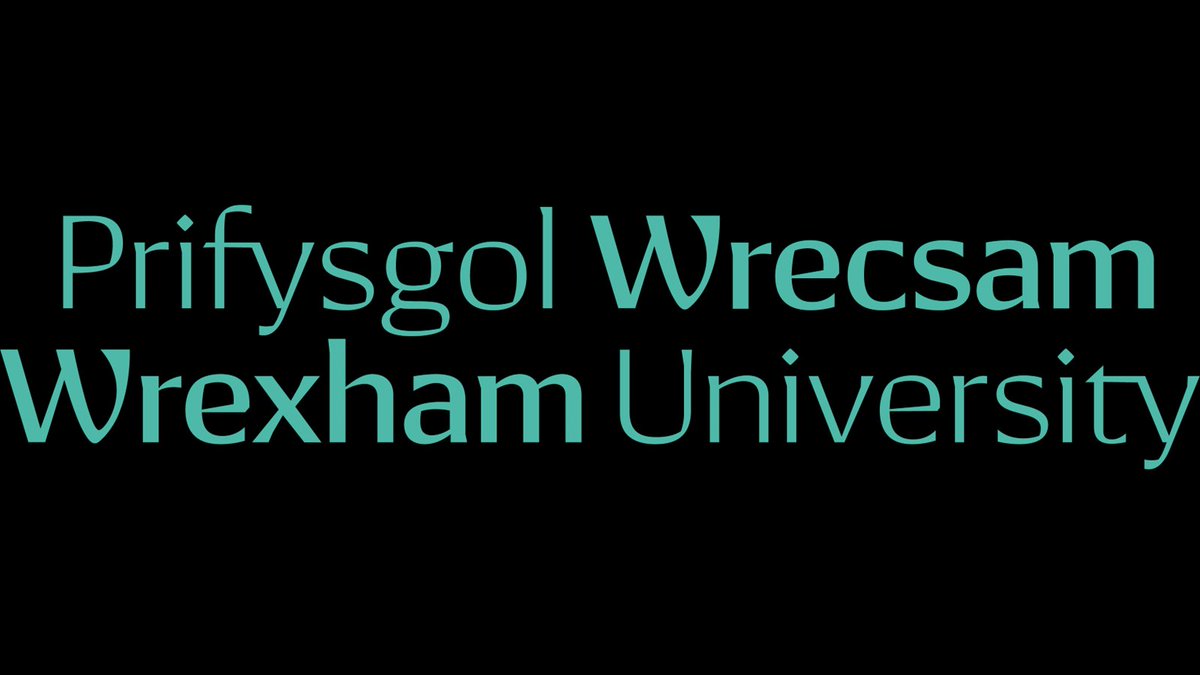 Prifysgol Wrecsam
Wrexham University